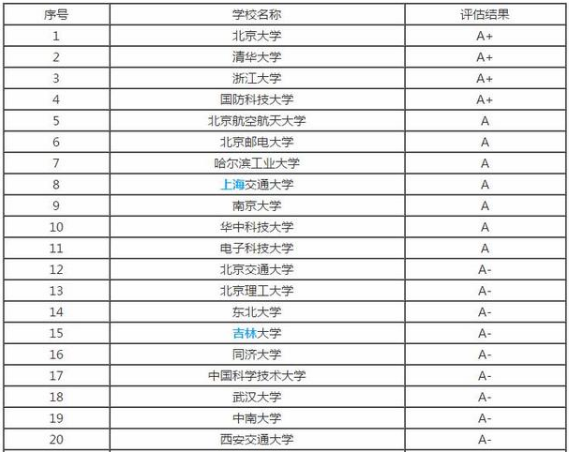 | 序号 | 学校名称 | 评估结果 |
|---|---|---|
| 1 | 北京大学 | A+ |
| 2 | 清华大学 | A+ |
| 3 | 浙江大学 | A+ |
| 4 | 国防科技大学 | A+ |
| 5 | 北京航空航天大学 | A |
| 6 | 北京邮电大学 | A |
| 7 | 哈尔滨工业大学 | A |
| 8 | 上海交通大学 | A |
| 9 | 南京大学 | A |
| 10 | 华中科技大学 | A |
| 11 | 电子科技大学 | A |
| 12 | 北京交通大学 | A- |
| 13 | 北京理工大学 | A- |
| 14 | 东北大学 | A- |
| 15 | 吉林大学 | A- |
| 16 | 同济大学 | A- |
| 17 | 中国科学技术大学 | A- |
| 18 | 武汉大学 | A- |
| 19 | 中南大学 | A- |
| 20 | 西安交通大学 | A- |